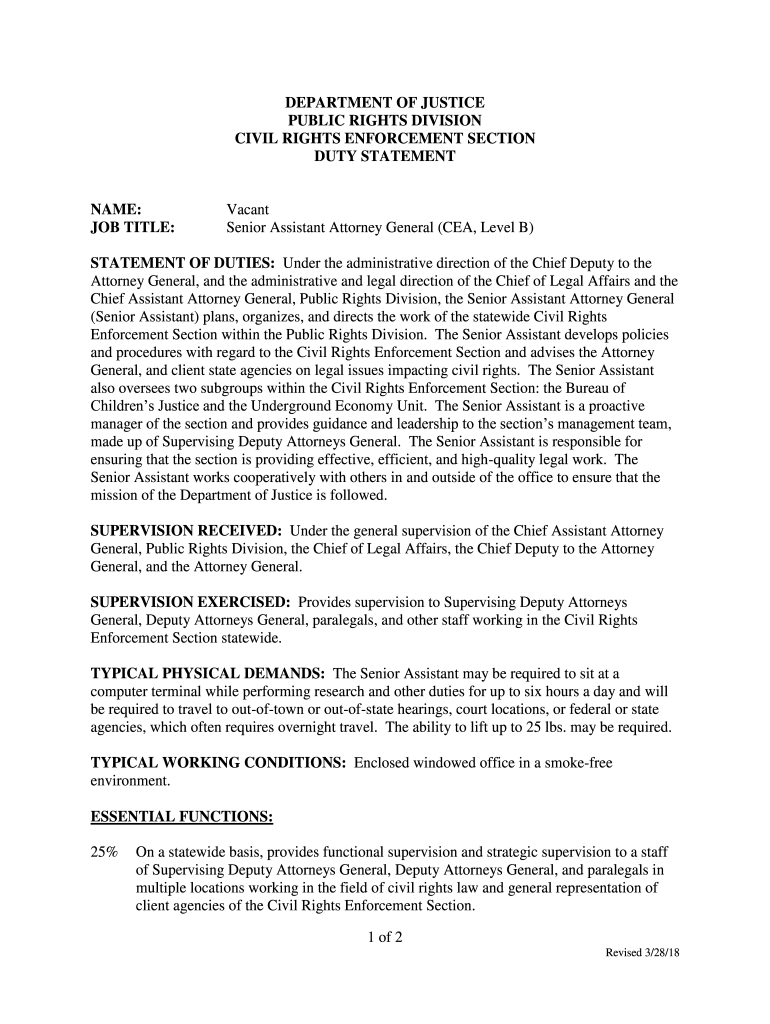 DEPARTMENT OF JUSTICE
PUBLIC RIGHTS DIVISION
CIVIL RIGHTS ENFORCEMENT SECTION
DUTY STATEMENT

NAME: Vacant
JOB TITLE: Senior Assistant Attorney General (CEA, Level B)

STATEMENT OF DUTIES: Under the administrative direction of the Chief Deputy to the Attorney General, and the administrative and legal direction of the Chief of Legal Affairs and the Chief Assistant Attorney General, Public Rights Division, the Senior Assistant Attorney General (Senior Assistant) plans, organizes, and directs the work of the statewide Civil Rights Enforcement Section within the Public Rights Division. The Senior Assistant develops policies and procedures with regard to the Civil Rights Enforcement Section and advises the Attorney General, and client state agencies on legal issues impacting civil rights. The Senior Assistant also oversees two subgroups within the Civil Rights Enforcement Section: the Bureau of Children's Justice and the Underground Economy Unit. The Senior Assistant is a proactive manager of the section and provides guidance and leadership to the section's management team, made up of Supervising Deputy Attorneys General. The Senior Assistant is responsible for ensuring that the section is providing effective, efficient, and high-quality legal work. The Senior Assistant works cooperatively with others in and outside of the office to ensure that the mission of the Department of Justice is followed.

SUPERVISION RECEIVED: Under the general supervision of the Chief Assistant Attorney General, Public Rights Division, the Chief of Legal Affairs, the Chief Deputy to the Attorney General, and the Attorney General.

SUPERVISION EXERCISED: Provides supervision to Supervising Deputy Attorneys General, Deputy Attorneys General, paralegals, and other staff working in the Civil Rights Enforcement Section statewide.

TYPICAL PHYSICAL DEMANDS: The Senior Assistant may be required to sit at a computer terminal while performing research and other duties for up to six hours a day and will be required to travel to out-of-town or out-of-state hearings, court locations, or federal or state agencies, which often requires overnight travel. The ability to lift up to 25 lbs. may be required.

TYPICAL WORKING CONDITIONS: Enclosed windowed office in a smoke-free environment.

ESSENTIAL FUNCTIONS:

25% On a statewide basis, provides functional supervision and strategic supervision to a staff of Supervising Deputy Attorneys General, Deputy Attorneys General, and paralegals in multiple locations working in the field of civil rights law and general representation of client agencies of the Civil Rights Enforcement Section.

1 of 2

Revised 3/28/18